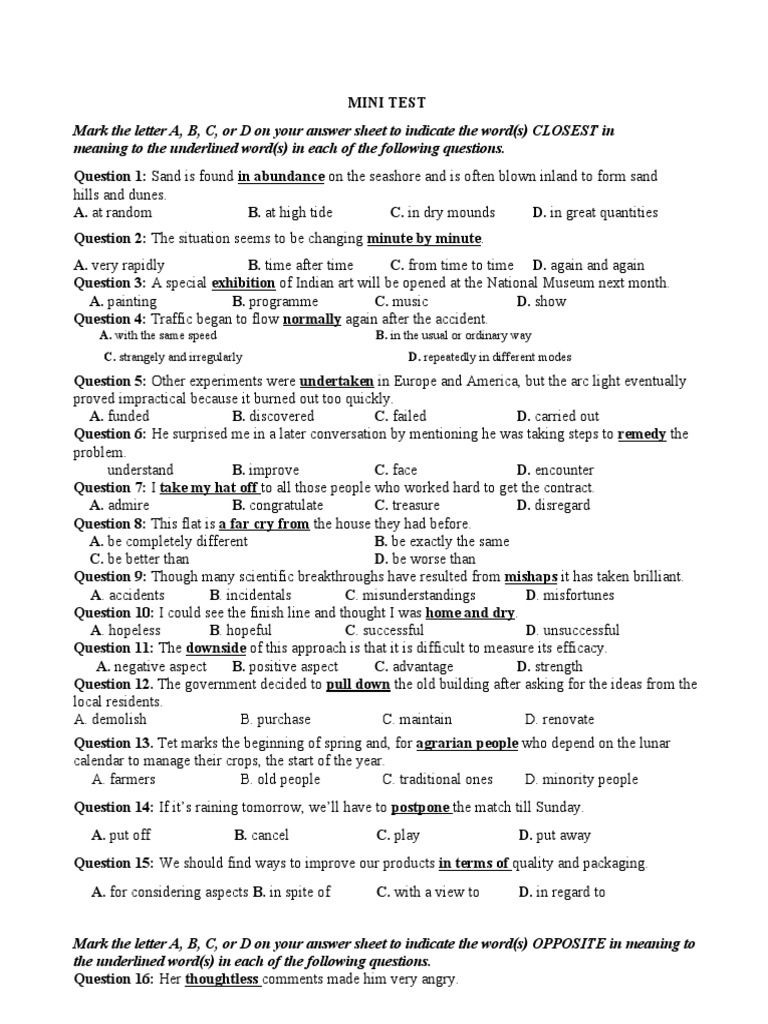 MINI TEST

Mark the letter A, B, C, or D on your answer sheet to indicate the word(s) CLOSEST in meaning to the underlined word(s) in each of the following questions.

Question 1: Sand is found in abundance on the seashore and is often blown inland to form sand hills and dunes.
A. at random B. at high tide C. in dry mounds D. in great quantities

Question 2: The situation seems to be changing minute by minute.
A. very rapidly B. time after time C. from time to time D. again and again

Question 3: A special exhibition of Indian art will be opened at the National Museum next month.
A. painting B. programme C. music D. show

Question 4: Traffic began to flow normally again after the accident.
A. with the same speed B. in the usual or ordinary way
C. strangely and irregularly D. repeatedly in different modes

Question 5: Other experiments were undertaken in Europe and America, but the arc light eventually proved impractical because it burned out too quickly.
A. funded B. discovered C. failed D. carried out

Question 6: He surprised me in a later conversation by mentioning he was taking steps to remedy the problem.
understand B. improve C. face D. encounter

Question 7: I take my hat off to all those people who worked hard to get the contract.
A. admire B. congratulate C. treasure D. disregard

Question 8: This flat is a far cry from the house they had before.
A. be completely different B. be exactly the same
C. be better than D. be worse than

Question 9: Though many scientific breakthroughs have resulted from mishaps it has taken brilliant.
A. accidents B. incidentals C. misunderstandings D. misfortunes

Question 10: I could see the finish line and thought I was home and dry.
A. hopeless B. hopeful C. successful D. unsuccessful

Question 11: The downside of this approach is that it is difficult to measure its efficacy.
A. negative aspect B. positive aspect C. advantage D. strength

Question 12. The government decided to pull down the old building after asking for the ideas from the local residents.
A. demolish B. purchase C. maintain D. renovate

Question 13. Tet marks the beginning of spring and, for agrarian people who depend on the lunar calendar to manage their crops, the start of the year.
A. farmers B. old people C. traditional ones D. minority people

Question 14: If it's raining tomorrow, we'll have to postpone the match till Sunday.
A. put off B. cancel C. play D. put away

Question 15: We should find ways to improve our products in terms of quality and packaging.
A. for considering aspects B. in spite of C. with a view to D. in regard to

Mark the letter A, B, C, or D on your answer sheet to indicate the word(s) OPPOSITE in meaning to the underlined word(s) in each of the following questions.

Question 16: Her thoughtless comments made him very angry.